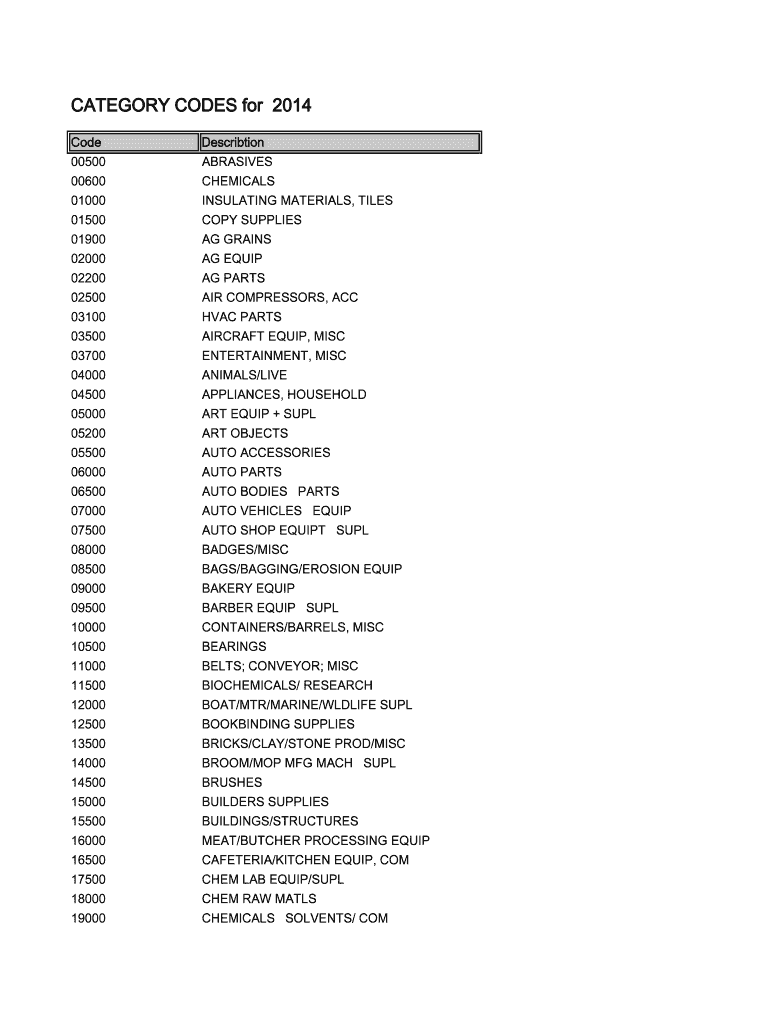 CATEGORY CODES for 2014

| Code | Describtion |
|---|---|
| 00500 | ABRASIVES |
| 00600 | CHEMICALS |
| 01000 | INSULATING MATERIALS, TILES |
| 01500 | COPY SUPPLIES |
| 01900 | AG GRAINS |
| 02000 | AG EQUIP |
| 02200 | AG PARTS |
| 02500 | AIR COMPRESSORS, ACC |
| 03100 | HVAC PARTS |
| 03500 | AIRCRAFT EQUIP, MISC |
| 03700 | ENTERTAINMENT, MISC |
| 04000 | ANIMALS/LIVE |
| 04500 | APPLIANCES, HOUSEHOLD |
| 05000 | ART EQUIP + SUPL |
| 05200 | ART OBJECTS |
| 05500 | AUTO ACCESSORIES |
| 06000 | AUTO PARTS |
| 06500 | AUTO BODIES PARTS |
| 07000 | AUTO VEHICLES EQUIP |
| 07500 | AUTO SHOP EQUIPT SUPL |
| 08000 | BADGES/MISC |
| 08500 | BAGS/BAGGING/EROSION EQUIP |
| 09000 | BAKERY EQUIP |
| 09500 | BARBER EQUIP SUPL |
| 10000 | CONTAINERS/BARRELS, MISC |
| 10500 | BEARINGS |
| 11000 | BELTS; CONVEYOR; MISC |
| 11500 | BIOCHEMICALS/ RESEARCH |
| 12000 | BOAT/MTR/MARINE/WLDLIFE SUPL |
| 12500 | BOOKBINDING SUPPLIES |
| 13500 | BRICKS/CLAY/STONE PROD/MISC |
| 14000 | BROOM/MOP MFG MACH SUPL |
| 14500 | BRUSHES |
| 15000 | BUILDERS SUPPLIES |
| 15500 | BUILDINGS/STRUCTURES |
| 16000 | MEAT/BUTCHER PROCESSING EQUIP |
| 16500 | CAFETERIA/KITCHEN EQUIP, COM |
| 17500 | CHEM LAB EQUIP/SUPL |
| 18000 | CHEM RAW MATLS |
| 19000 | CHEMICALS SOLVENTS/ COM |